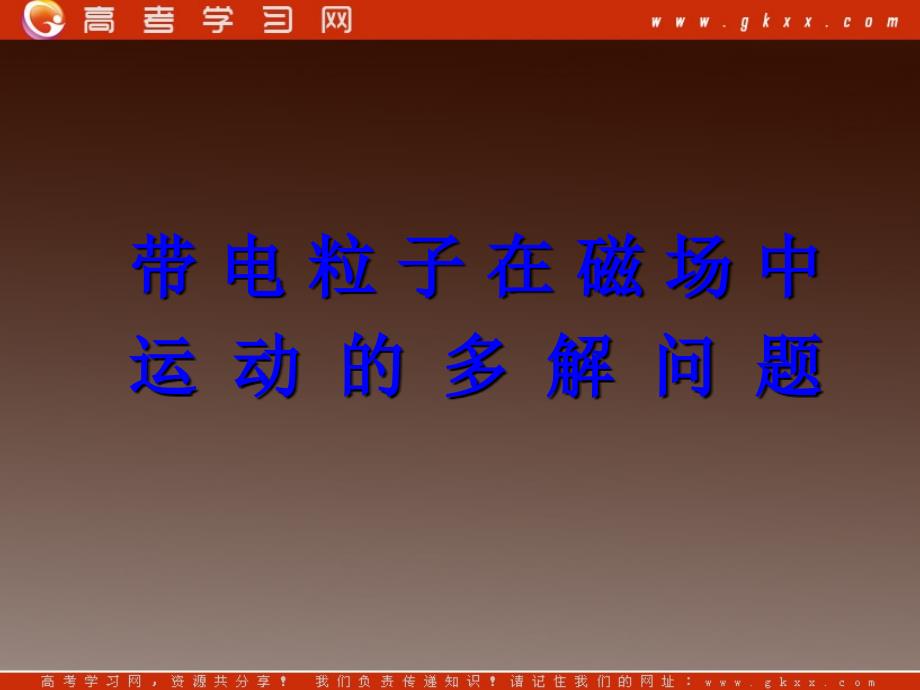 高考学习网 www.gkxx.com

带电粒子在磁场中运动的多解问题

高考学习网，资源共分享！ 我们负责传递知识！请记住我们的网址：www.gkxx.com